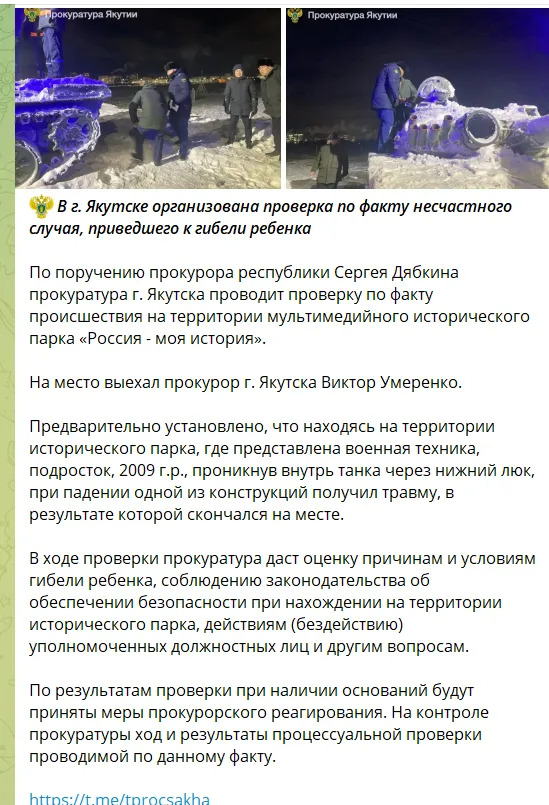 Прокуратура Якутии

Прокуратура Якутии

В г. Якутске организована проверка по факту несчастного случая, приведшего к гибели ребенка

По поручению прокурора республики Сергея Дябкина прокуратура г. Якутска проводит проверку по факту происшествия на территории мультимедийного исторического парка «Россия - моя история».

На место выехал прокурор г. Якутска Виктор Умеренко.

Предварительно установлено, что находясь на территории исторического парка, где представлена военная техника, подросток, 2009 г.р., проникнув внутрь танка через нижний люк, при падении одной из конструкций получил травму, в результате которой скончался на месте.

В ходе проверки прокуратура даст оценку причинам и условиям гибели ребенка, соблюдению законодательства об обеспечении безопасности при нахождении на территории исторического парка, действиям (бездействию) уполномоченных должностных лиц и другим вопросам.

По результатам проверки при наличии оснований будут приняты меры прокурорского реагирования. На контроле прокуратуры ход и результаты процессуальной проверки проводимой по данному факту.

https://t.me/tprocsakha